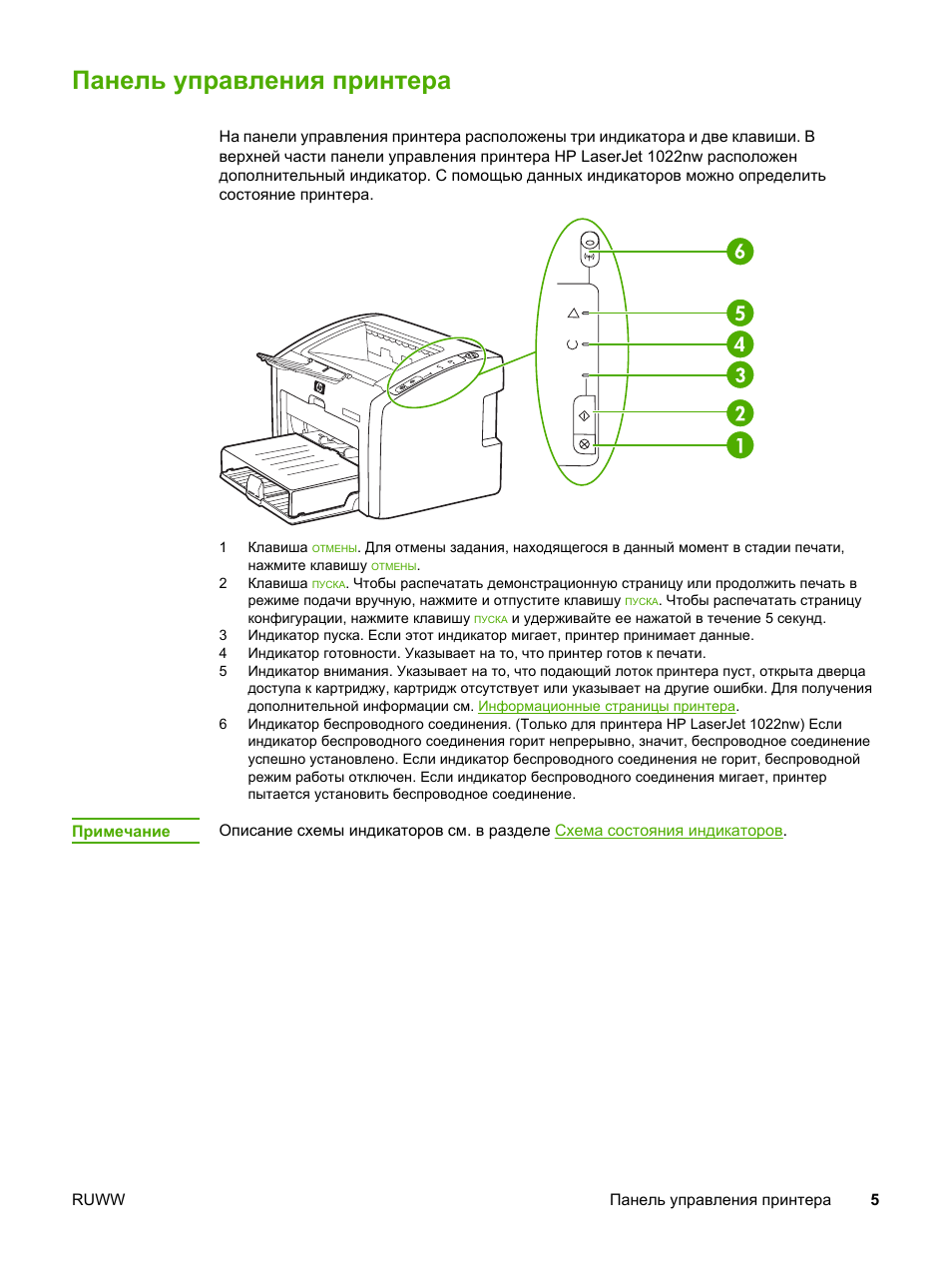 Панель управления принтера

На панели управления принтера расположены три индикатора и две клавиши. В верхней части панели управления принтера HP LaserJet 1022nw расположен дополнительный индикатор. С помощью данных индикаторов можно определить состояние принтера.

6
5
4
3
2
1

1 Клавиша ОТМЕНЫ. Для отмены задания, находящегося в данный момент в стадии печати, нажмите клавишу ОТМЕНЫ.
2 Клавиша ПУСКА. Чтобы распечатать демонстрационную страницу или продолжить печать в режиме подачи вручную, нажмите и отпустите клавишу ПУСКА. Чтобы распечатать страницу конфигурации, нажмите клавишу ПУСКА и удерживайте ее нажатой в течение 5 секунд.
3 Индикатор пуска. Если этот индикатор мигает, принтер принимает данные.
4 Индикатор готовности. Указывает на то, что принтер готов к печати.
5 Индикатор внимания. Указывает на то, что подающий лоток принтера пуст, открыта дверца доступа к картриджу, картридж отсутствует или указывает на другие ошибки. Для получения дополнительной информации см. Информационные страницы принтера.
6 Индикатор беспроводного соединения. (Только для принтера HP LaserJet 1022nw) Если индикатор беспроводного соединения горит непрерывно, значит, беспроводное соединение успешно установлено. Если индикатор беспроводного соединения не горит, беспроводной режим работы отключен. Если индикатор беспроводного соединения мигает, принтер пытается установить беспроводное соединение.

Примечание Описание схемы индикаторов см. в разделе Схема состояния индикаторов.

RUWW Панель управления принтера 5